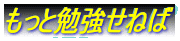 もっと勉強せねば